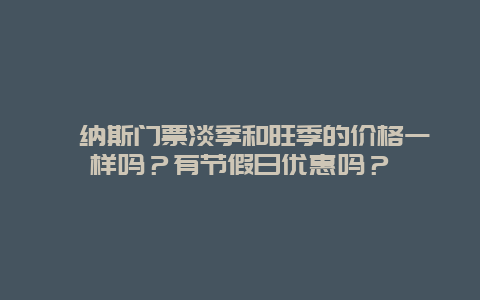 纳斯门票淡季和旺季的价格一样吗？有节假日优惠吗？